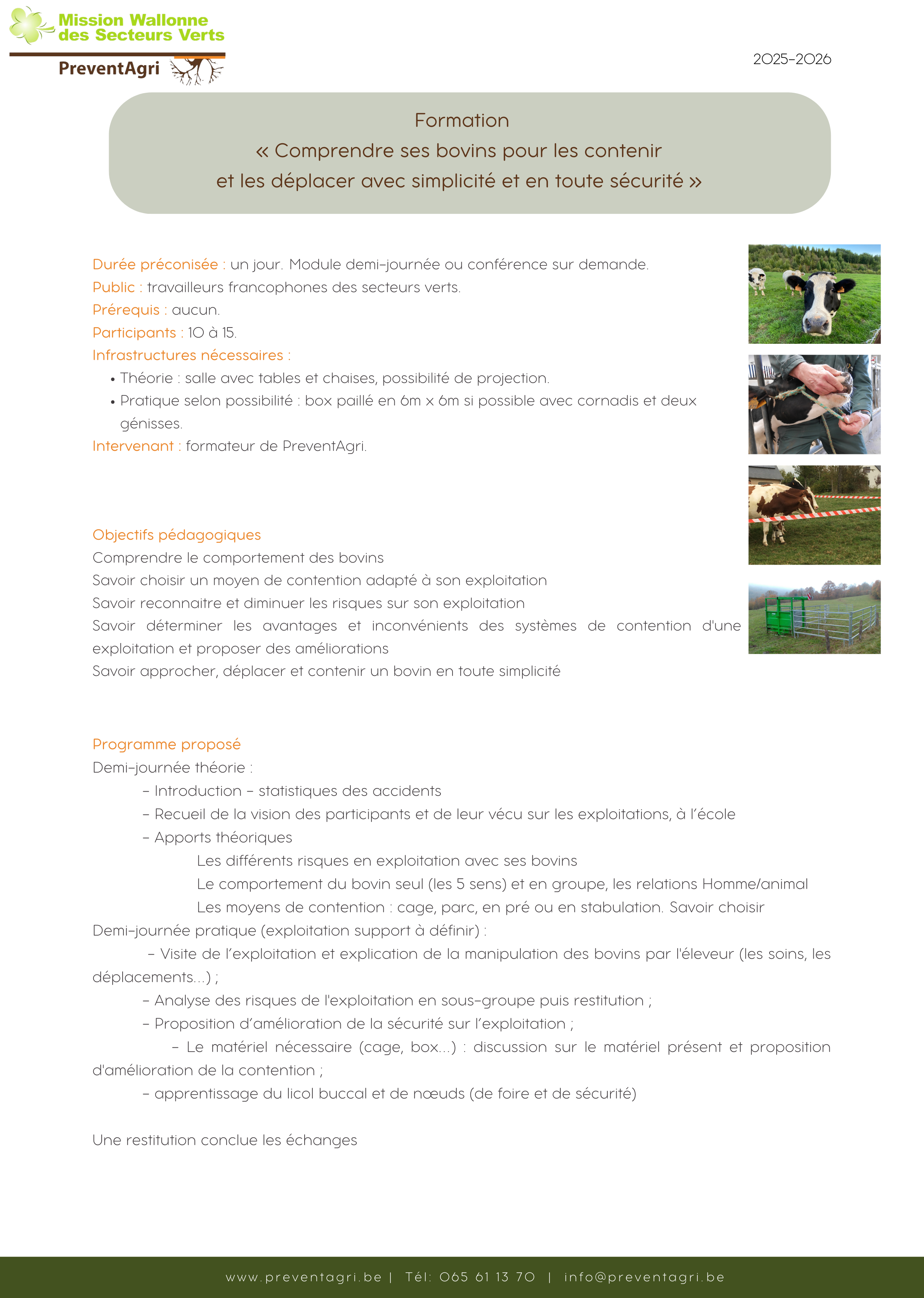 Mission Wallonne des Secteurs Verts

PreventAgri

2025-2026

Formation
« Comprendre ses bovins pour les contenir et les déplacer avec simplicité et en toute sécurité »

Durée préconisée : un jour. Module demi-journée ou conférence sur demande.
Public : travailleurs francophones des secteurs verts.
Prérequis : aucun.
Participants : 10 à 15.
Infrastructures nécessaires :
• Théorie : salle avec tables et chaises, possibilité de projection.
• Pratique selon possibilité : box paillé en 6m x 6m si possible avec cornadis et deux génisses.
Intervenant : formateur de PreventAgri.

Objectifs pédagogiques
Comprendre le comportement des bovins
Savoir choisir un moyen de contention adapté à son exploitation
Savoir reconnaitre et diminuer les risques sur son exploitation
Savoir déterminer les avantages et inconvénients des systèmes de contention d'une exploitation et proposer des améliorations
Savoir approcher, déplacer et contenir un bovin en toute simplicité

Programme proposé
Demi-journée théorie :
- Introduction - statistiques des accidents
- Recueil de la vision des participants et de leur vécu sur les exploitations, à l'école
- Apports théoriques
Les différents risques en exploitation avec ses bovins
Le comportement du bovin seul (les 5 sens) et en groupe, les relations Homme/animal
Les moyens de contention : cage, parc, en pré ou en stabulation. Savoir choisir
Demi-journée pratique (exploitation support à définir) :
- Visite de l'exploitation et explication de la manipulation des bovins par l'éleveur (les soins, les déplacements...) ;
- Analyse des risques de l'exploitation en sous-groupe puis restitution ;
- Proposition d'amélioration de la sécurité sur l'exploitation ;
- Le matériel nécessaire (cage, box...) : discussion sur le matériel présent et proposition d'amélioration de la contention ;
- apprentissage du licol buccal et de nœuds (de foire et de sécurité)

Une restitution conclue les échanges

www.preventagri.be | Tél: 065 61 13 70 | info@preventagri.be